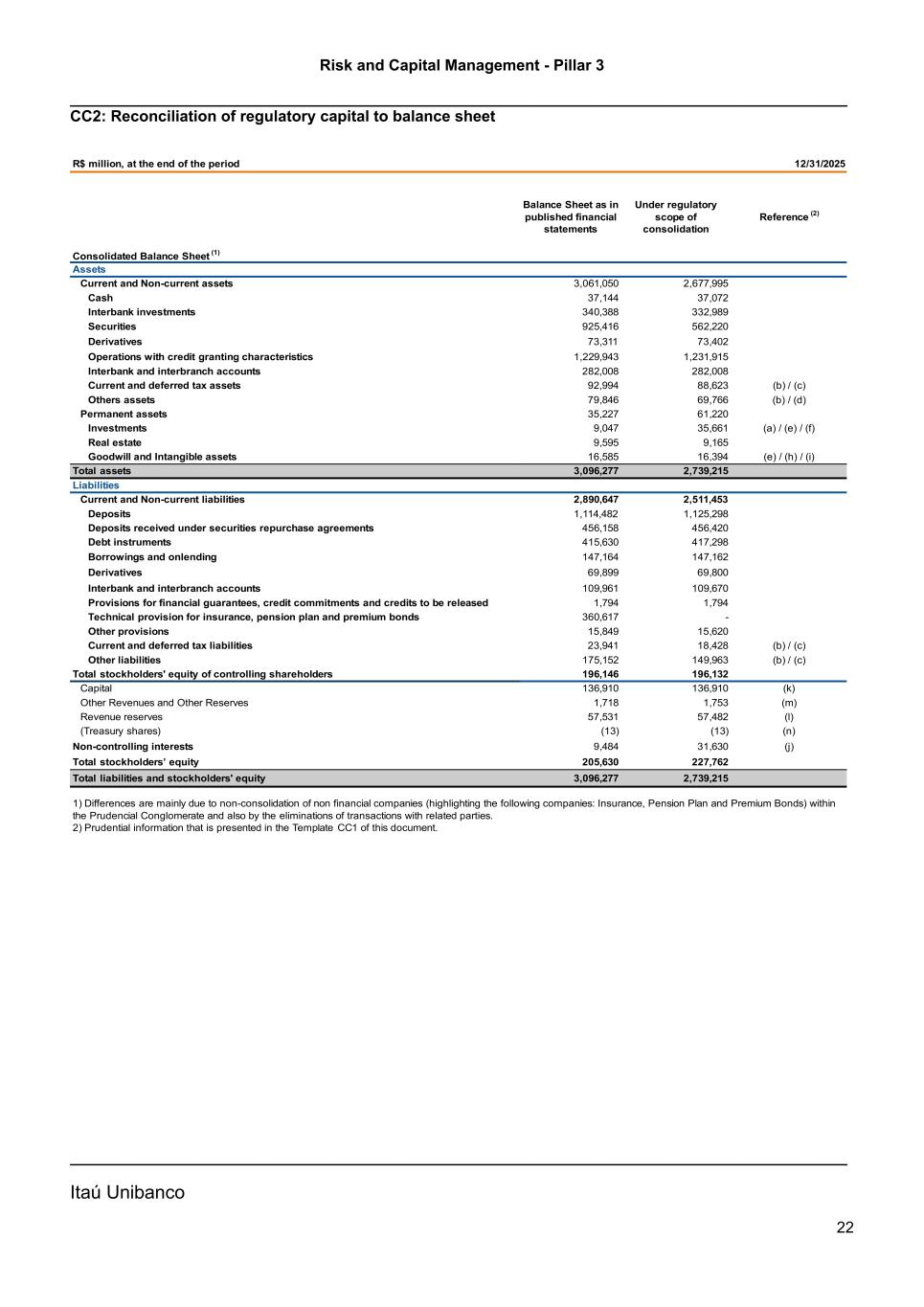 Risk and Capital Management - Pillar 3

CC2: Reconciliation of regulatory capital to balance sheet

R$ million, at the end of the period 12/31/2025

| | Balance Sheet as in published financial statements | Under regulatory scope of consolidation | Reference $^{(2)}$ |
|---|---|---|---|
| Consolidated Balance Sheet $^{(1)}$ | | | |
| Assets | | | |
| Current and Non-current assets | 3,061,050 | 2,677,995 | |
| Cash | 37,144 | 37,072 | |
| Interbank investments | 340,388 | 332,989 | |
| Securities | 925,416 | 562,220 | |
| Derivatives | 73,311 | 73,402 | |
| Operations with credit granting characteristics | 1,229,943 | 1,231,915 | |
| Interbank and interbranch accounts | 282,008 | 282,008 | |
| Current and deferred tax assets | 92,994 | 88,623 | (b) / (c) |
| Others assets | 79,846 | 69,766 | (b) / (d) |
| Permanent assets | 35,227 | 61,220 | |
| Investments | 9,047 | 35,661 | (a) / (e) / (f) |
| Real estate | 9,595 | 9,165 | |
| Goodwill and Intangible assets | 16,585 | 16,394 | (e) / (h) / (i) |
| Total assets | 3,096,277 | 2,739,215 | |
| Liabilities | | | |
| Current and Non-current liabilities | 2,890,647 | 2,511,453 | |
| Deposits | 1,114,482 | 1,125,298 | |
| Deposits received under securities repurchase agreements | 456,158 | 456,420 | |
| Debt instruments | 415,630 | 417,298 | |
| Borrowings and onlending | 147,164 | 147,162 | |
| Derivatives | 69,899 | 69,800 | |
| Interbank and interbranch accounts | 109,961 | 109,670 | |
| Provisions for financial guarantees, credit commitments and credits to be released | 1,794 | 1,794 | |
| Technical provision for insurance, pension plan and premium bonds | 360,617 | - | |
| Other provisions | 15,849 | 15,620 | |
| Current and deferred tax liabilities | 23,941 | 18,428 | (b) / (c) |
| Other liabilities | 175,152 | 149,963 | (b) / (c) |
| Total stockholders' equity of controlling shareholders | 196,146 | 196,132 | |
| Capital | 136,910 | 136,910 | (k) |
| Other Revenues and Other Reserves | 1,718 | 1,753 | (m) |
| Revenue reserves | 57,531 | 57,482 | (l) |
| (Treasury shares) | (13) | (13) | (n) |
| Non-controlling interests | 9,484 | 31,630 | (j) |
| Total stockholders' equity | 205,630 | 227,762 | |
| Total liabilities and stockholders' equity | 3,096,277 | 2,739,215 | |

1) Differences are mainly due to non-consolidation of non financial companies (highlighting the following companies: Insurance, Pension Plan and Premium Bonds) within the Prudencial Conglomerate and also by the eliminations of transactions with related parties.
2) Prudential information that is presented in the Template CC1 of this document.

Itaú Unibanco

22